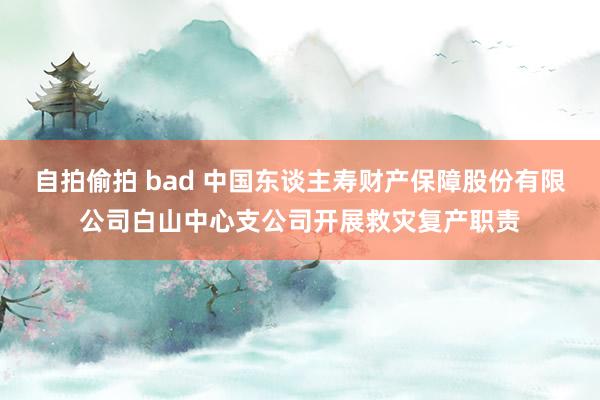 自拍偷拍 bad 中国东谈主寿财产保障股份有限公司白山中心支公司开展救灾复产职责